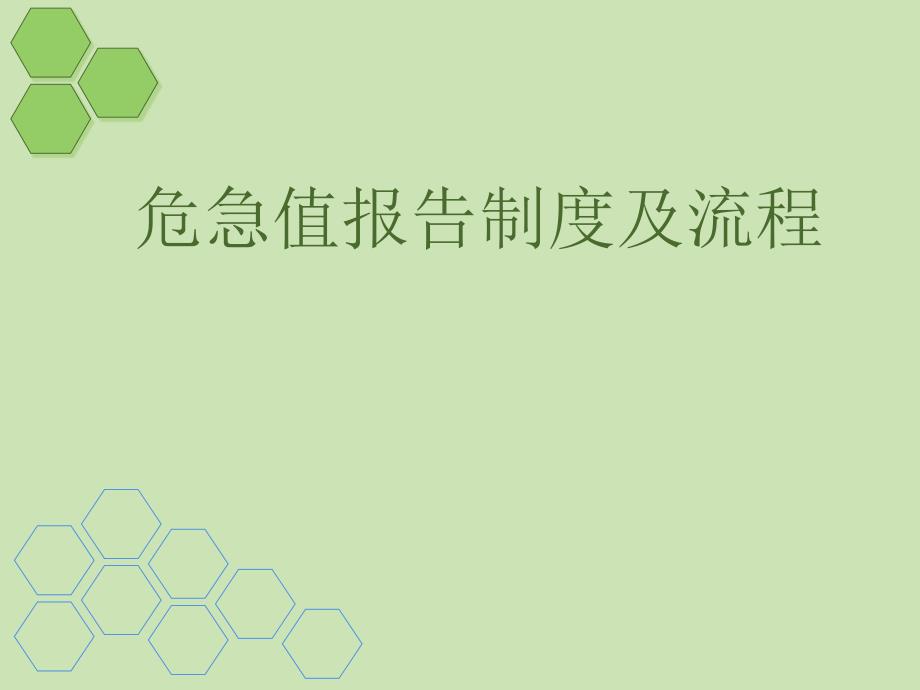 危急值报告制度及流程